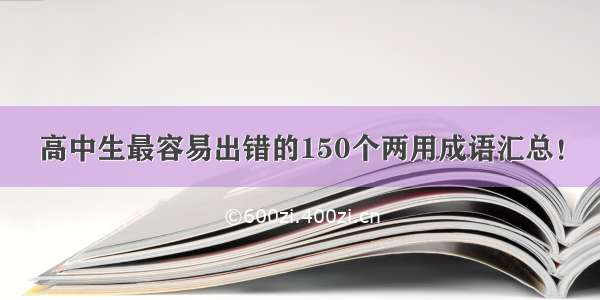 高中生最容易出错的150个两用成语汇总！

©600zi.400zi.cn